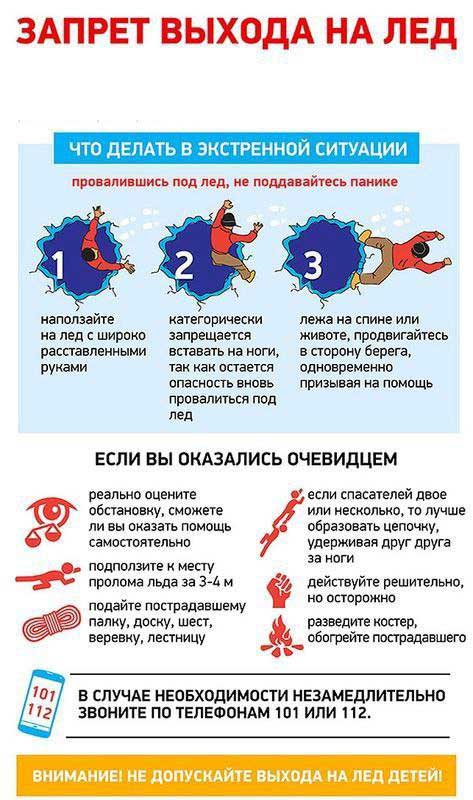 ЗАПРЕТ ВЫХОДА НА ЛЕД

ЧТО ДЕЛАТЬ В ЭКСТРЕННОЙ СИТУАЦИИ

провалившись под лед, не поддавайтесь панике

1

наползайте на лед с широко расставленными руками

2

категорически запрещается вставать на ноги, так как остается опасность вновь провалиться под лед

3

лежа на спине или животе, продвигайтесь в сторону берега, одновременно призывая на помощь

ЕСЛИ ВЫ ОКАЗАЛИСЬ ОЧЕВИДЦЕМ

реально оцените обстановку, сможете ли вы оказать помощь самостоятельно

подползите к месту пролома льда за 3-4 м

подайте пострадавшему палку, доску, шест, веревку, лестницу

если спасателей двое или несколько, то лучше образовать цепочку, удерживая друг друга за ноги

действуйте решительно, но осторожно

разведите костер, обогрейте пострадавшего

101
112

В СЛУЧАЕ НЕОБХОДИМОСТИ НЕЗАМЕДЛИТЕЛЬНО ЗВОНИТЕ ПО ТЕЛЕФОНАМ 101 ИЛИ 112.

ВНИМАНИЕ! НЕ ДОПУСКАЙТЕ ВЫХОДА НА ЛЕД ДЕТЕЙ!